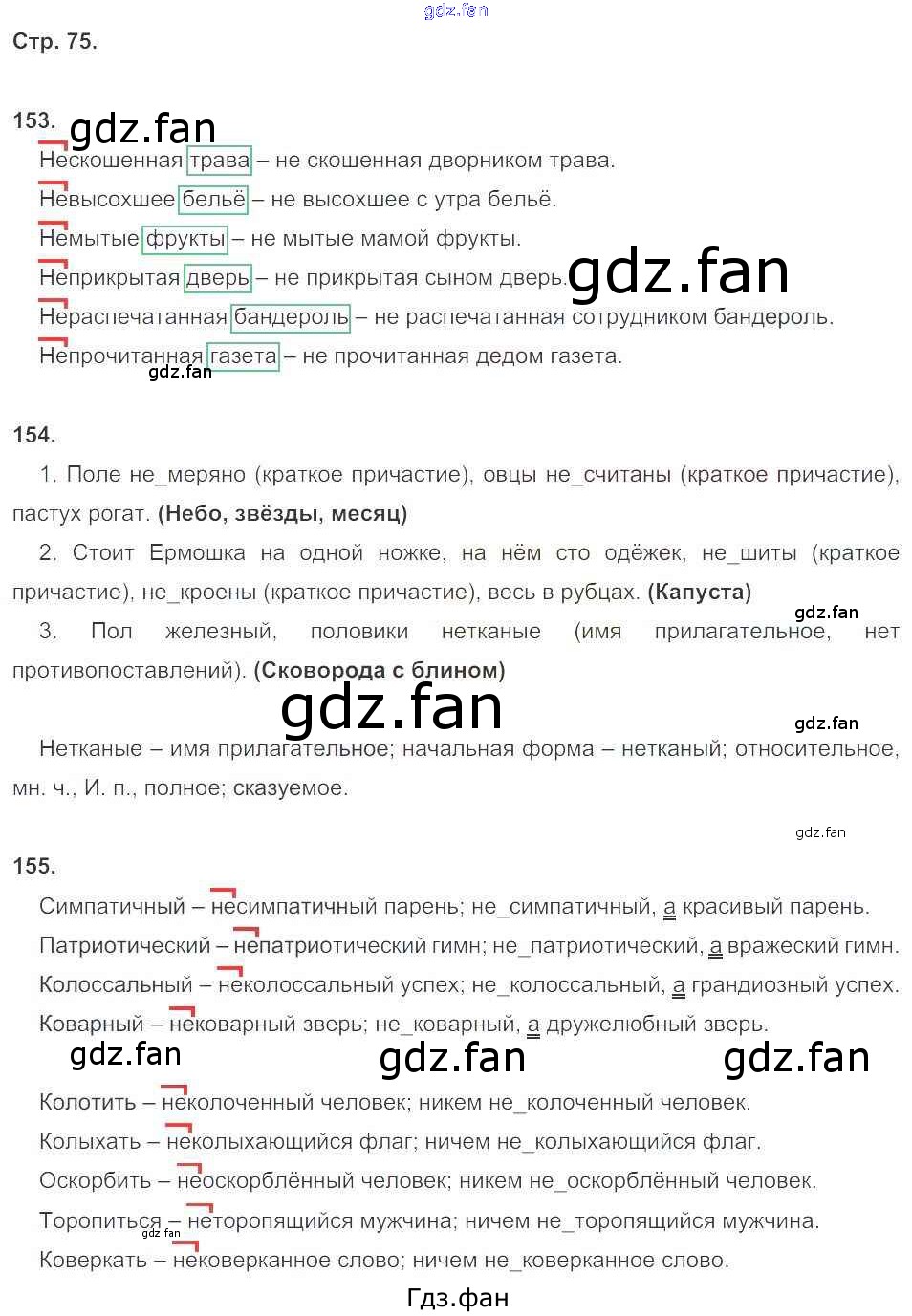 Стр. 75.

153.

Нескошенная трава – не скошенная дворником трава.

Невысохшее бельё – не высохшее с утра бельё.

Немытые фрукты – не мытые мамой фрукты.

Неприкрытая дверь – не прикрытая сыном дверь.

Нераспечатанная бандероль – не распечатанная сотрудником бандероль.

Непрочитанная газета – не прочитанная дедом газета.

154.

1. Поле не_меряно (краткое причастие), овцы не_считаны (краткое причастие), пастух рогат. (Небо, звёзды, месяц)

2. Стоит Ермошка на одной ножке, на нём сто одёжек, не_шиты (краткое причастие), не_кроены (краткое причастие), весь в рубцах. (Капуста)

3. Пол железный, половики нетканые (имя прилагательное, нет противопоставлений). (Сковорода с блином)

Нетканые – имя прилагательное; начальная форма – нетканый; относительное, мн. ч., И. п., полное; сказуемое.

155.

Симпатичный – несимпатичный парень; не_симпатичный, а красивый парень.

Патриотический – непатриотический гимн; не_патриотический, а вражеский гимн.

Колоссальный – неколоссальный успех; не_колоссальный, а грандиозный успех.

Коварный – нековарный зверь; не_коварный, а дружелюбный зверь.

Колотить – неколоченный человек; никем не_колоченный человек.

Колыхать – неколыхающийся флаг; ничем не_колыхающийся флаг.

Оскорбить – неоскорблённый человек; никем не_оскорблённый человек.

Торопиться – неторопящийся мужчина; ничем не_торопящийся мужчина.

Коверкать – нековерканное слово; ничем не_коверканное слово.

Гдз.фан

gdz.fan